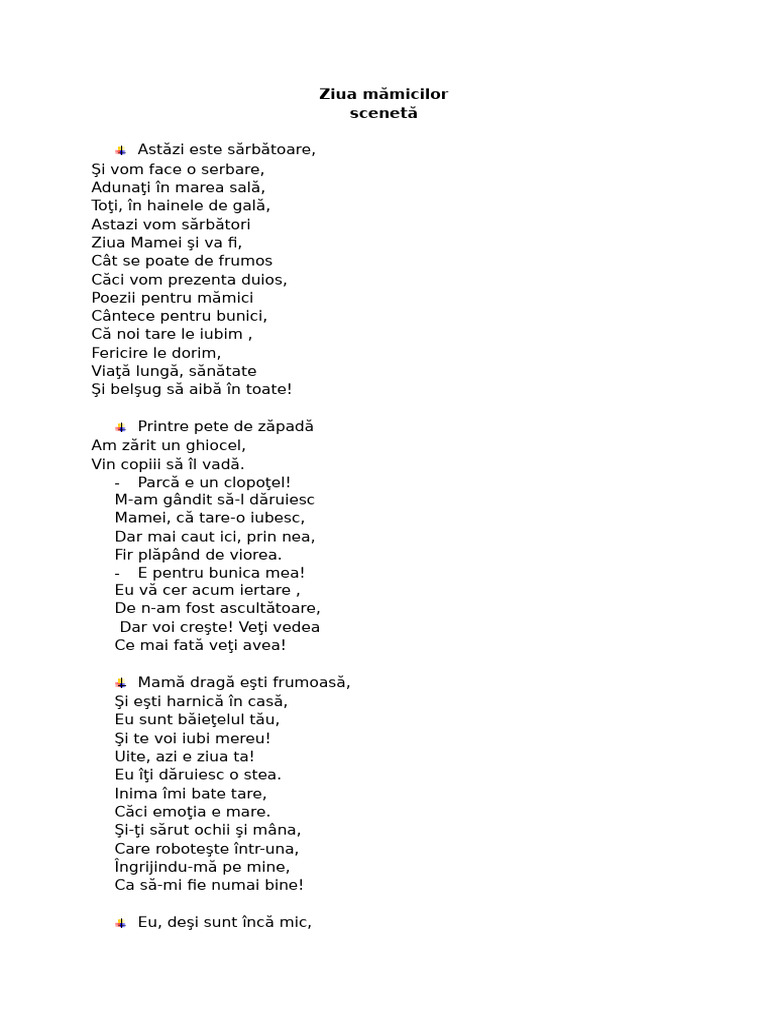 Ziua mămicilor
scenetă

Astăzi este sărbătoare,
Şi vom face o serbare,
Adunaţi în marea sală,
Toţi, în hainele de gală,
Astazi vom sărbători
Ziua Mamei şi va fi,
Cât se poate de frumos
Căci vom prezenta duios,
Poezii pentru mămici
Cântece pentru bunici,
Că noi tare le iubim ,
Fericire le dorim,
Viaţă lungă, sănătate
Şi belşug să aibă în toate!

Printre pete de zăpadă
Am zărit un ghiocel,
Vin copiii să îl vadă.
- Parcă e un clopoţel!
M-am gândit să-l dăruiesc
Mamei, că tare-o iubesc,
Dar mai caut ici, prin nea,
Fir plăpând de viorea.
- E pentru bunica mea!
Eu vă cer acum iertare ,
De n-am fost ascultătoare,
Dar voi creşte! Veţi vedea
Ce mai fată veţi avea!

Mamă dragă eşti frumoasă,
Şi eşti harnică în casă,
Eu sunt băieţelul tău,
Şi te voi iubi mereu!
Uite, azi e ziua ta!
Eu îţi dăruiesc o stea.
Inima îmi bate tare,
Căci emoţia e mare.
Şi-ţi sărut ochii şi mâna,
Care roboteşte într-una,
Îngrijindu-mă pe mine,
Ca să-mi fie numai bine!

Eu, deşi sunt încă mic,